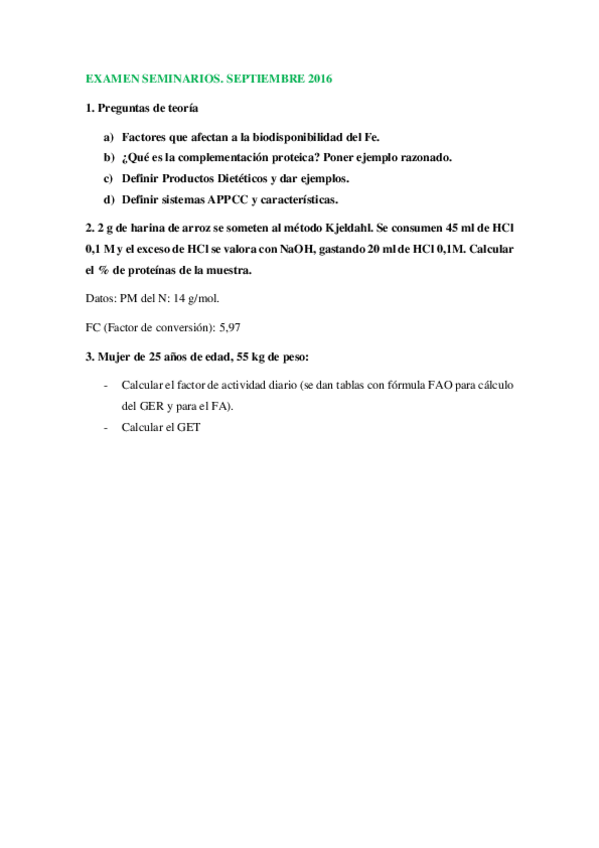 EXAMEN SEMINARIOS. SEPTIEMBRE 2016

1. Preguntas de teoría

a) Factores que afectan a la biodisponibilidad del Fe.
b) ¿Qué es la complementación proteica? Poner ejemplo razonado.
c) Definir Productos Dietéticos y dar ejemplos.
d) Definir sistemas APPCC y características.

2. 2 g de harina de arroz se someten al método Kjeldahl. Se consumen 45 ml de HCl 0,1 M y el exceso de HCl se valora con NaOH, gastando 20 ml de HCl 0,1M. Calcular el % de proteínas de la muestra.

Datos: PM del N: 14 g/mol.

FC (Factor de conversión): 5,97

3. Mujer de 25 años de edad, 55 kg de peso:

- Calcular el factor de actividad diario (se dan tablas con fórmula FAO para cálculo del GER y para el FA).
- Calcular el GET